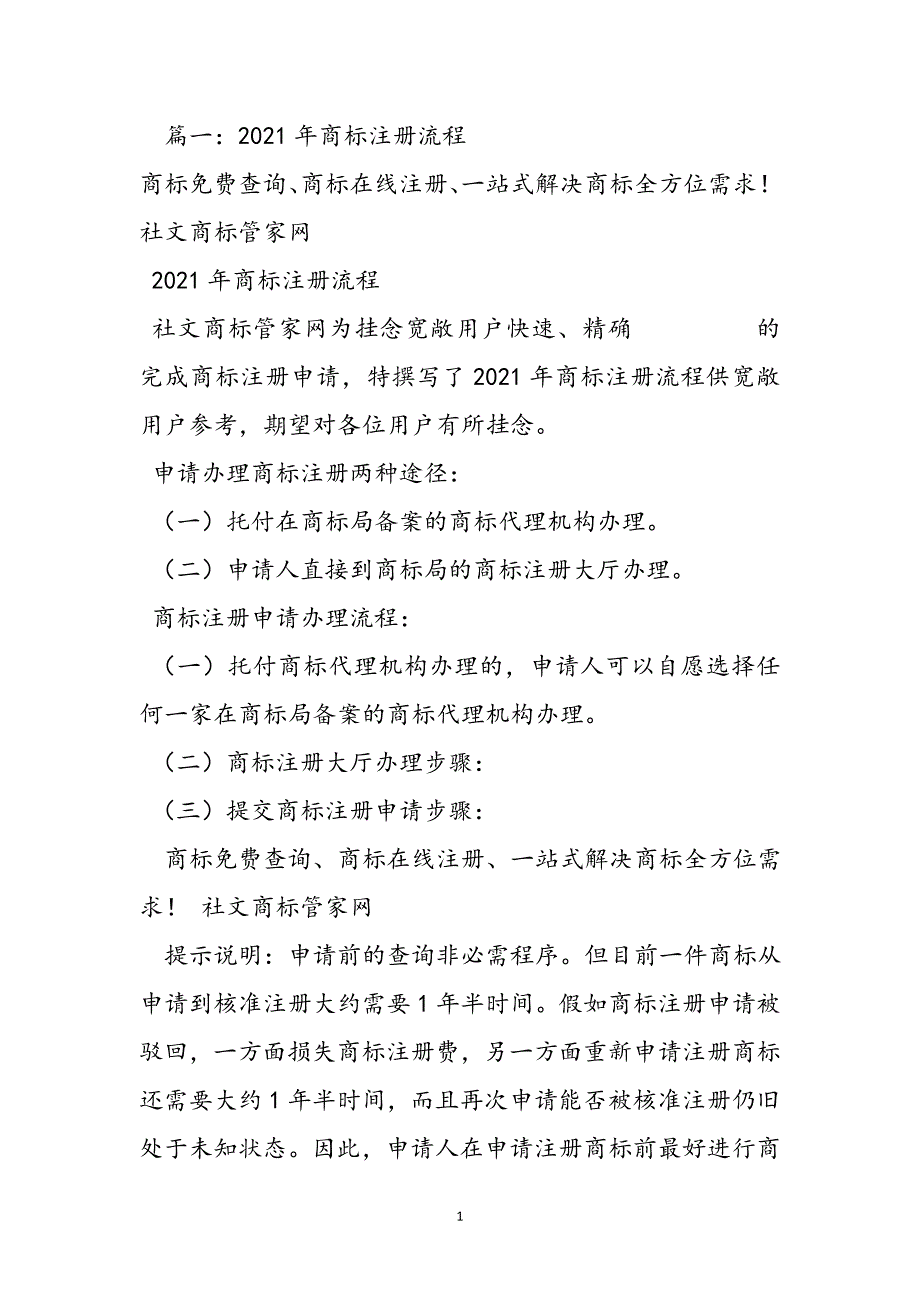 篇一：2021 年商标注册流程

商标免费查询、商标在线注册、一站式解决商标全方位需求！社文商标管家网

2021 年商标注册流程

社文商标管家网为挂念宽敞用户快速、精确 的完成商标注册申请，特撰写了 2021 年商标注册流程供宽敞用户参考，期望对各位用户有所挂念。

申请办理商标注册两种途径：

（一）托付在商标局备案的商标代理机构办理。

（二）申请人直接到商标局的商标注册大厅办理。

商标注册申请办理流程：

（一）托付商标代理机构办理的，申请人可以自愿选择任何一家在商标局备案的商标代理机构办理。

（二）商标注册大厅办理步骤：

（三）提交商标注册申请步骤：

商标免费查询、商标在线注册、一站式解决商标全方位需求！ 社文商标管家网

提示说明：申请前的查询非必需程序。但目前一件商标从申请到核准注册大约需要 1 年半时间。假如商标注册申请被驳回，一方面损失商标注册费，另一方面重新申请注册商标还需要大约 1 年半时间，而且再次申请能否被核准注册仍旧处于未知状态。因此，申请人在申请注册商标前最好进行商

1